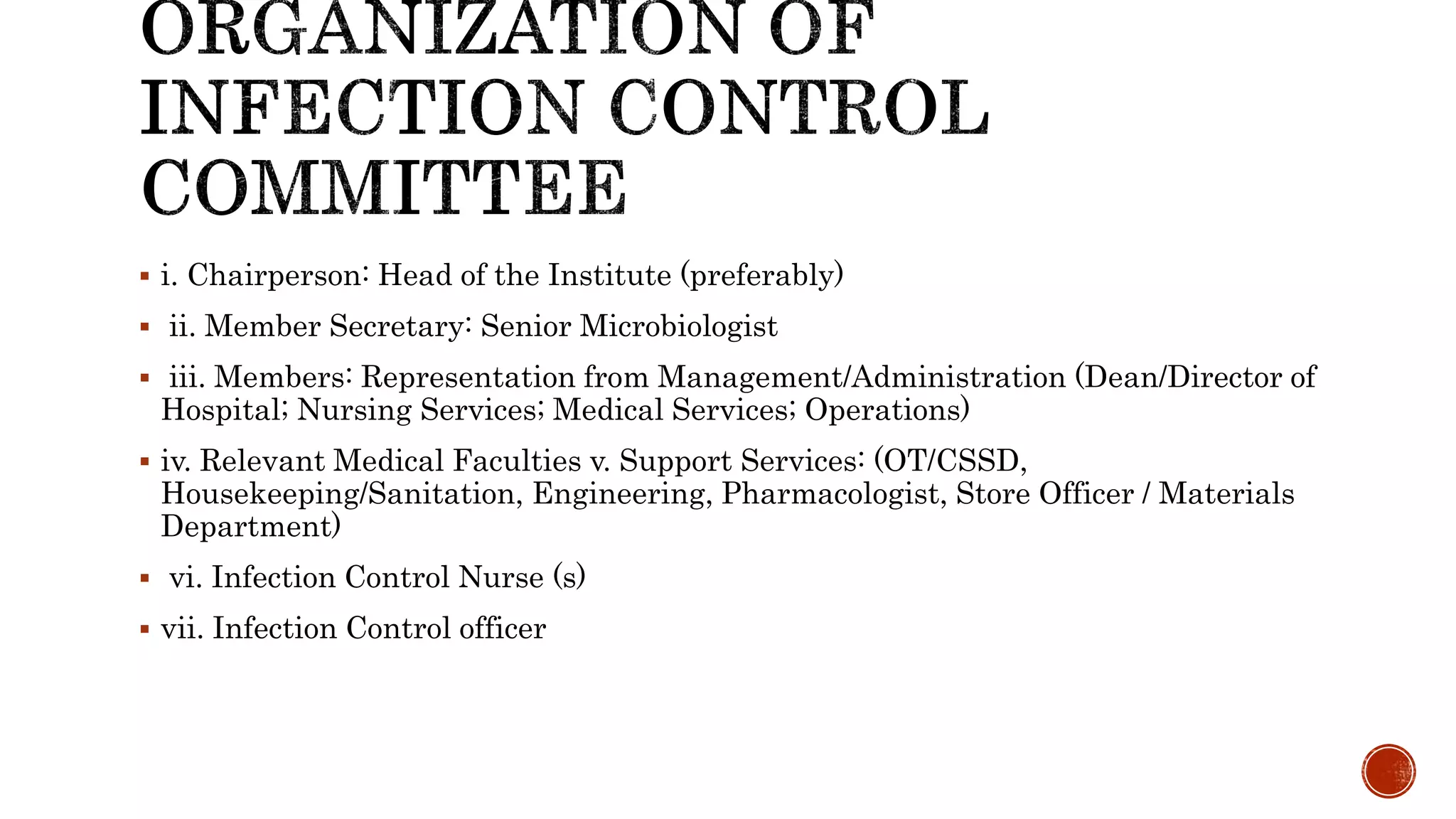 ORGANIZATION OF INFECTION CONTROL COMMITTEE

▪ i. Chairperson: Head of the Institute (preferably)

▪ ii. Member Secretary: Senior Microbiologist

▪ iii. Members: Representation from Management/Administration (Dean/Director of Hospital; Nursing Services; Medical Services; Operations)

▪ iv. Relevant Medical Faculties v. Support Services: (OT/CSSD, Housekeeping/Sanitation, Engineering, Pharmacologist, Store Officer / Materials Department)

▪ vi. Infection Control Nurse (s)

▪ vii. Infection Control officer